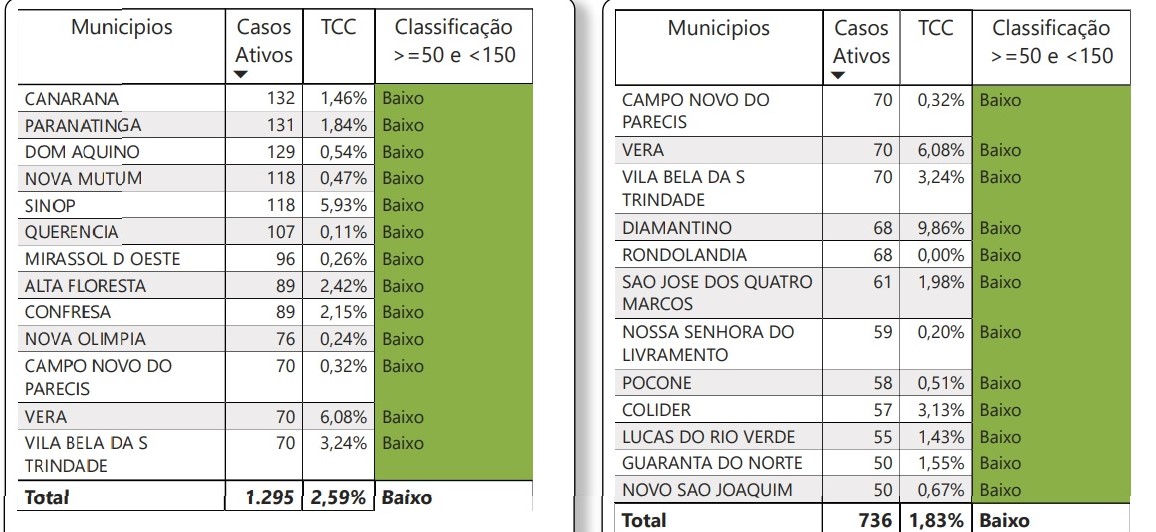 | Municipios | Casos Ativos | TCC | Classificação >=50 e <150 |
|---|---|---|---|
| CANARANA | 132 | 1,46% | Baixo |
| PARANATINGA | 131 | 1,84% | Baixo |
| DOM AQUINO | 129 | 0,54% | Baixo |
| NOVA MUTUM | 118 | 0,47% | Baixo |
| SINOP | 118 | 5,93% | Baixo |
| QUERENCIA | 107 | 0,11% | Baixo |
| MIRASSOL D OESTE | 96 | 0,26% | Baixo |
| ALTA FLORESTA | 89 | 2,42% | Baixo |
| CONFRESA | 89 | 2,15% | Baixo |
| NOVA OLIMPIA | 76 | 0,24% | Baixo |
| CAMPO NOVO DO PARECIS | 70 | 0,32% | Baixo |
| VERA | 70 | 6,08% | Baixo |
| VILA BELA DA S TRINDADE | 70 | 3,24% | Baixo |
| **Total** | **1.295** | **2,59%** | **Baixo** |

| Municipios | Casos Ativos | TCC | Classificação >=50 e <150 |
|---|---|---|---|
| CAMPO NOVO DO PARECIS | 70 | 0,32% | Baixo |
| VERA | 70 | 6,08% | Baixo |
| VILA BELA DA S TRINDADE | 70 | 3,24% | Baixo |
| DIAMANTINO | 68 | 9,86% | Baixo |
| RONDOLANDIA | 68 | 0,00% | Baixo |
| SAO JOSE DOS QUATRO MARCOS | 61 | 1,98% | Baixo |
| NOSSA SENHORA DO LIVRAMENTO | 59 | 0,20% | Baixo |
| POCONE | 58 | 0,51% | Baixo |
| COLIDER | 57 | 3,13% | Baixo |
| LUCAS DO RIO VERDE | 55 | 1,43% | Baixo |
| GUARANTA DO NORTE | 50 | 1,55% | Baixo |
| NOVO SAO JOAQUIM | 50 | 0,67% | Baixo |
| **Total** | **736** | **1,83%** | **Baixo** |